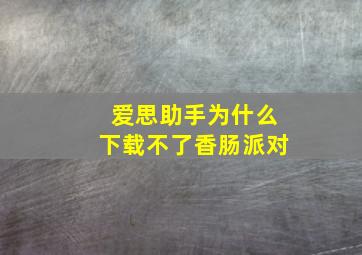 爱思助手为什么
下载不了香肠派对